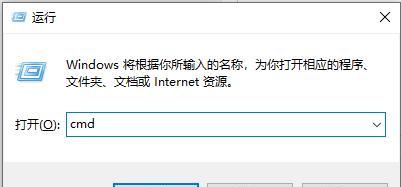 运行

Windows 将根据你所输入的名称，为你打开相应的程序、文件夹、文档或 Internet 资源。

打开(O): cmd